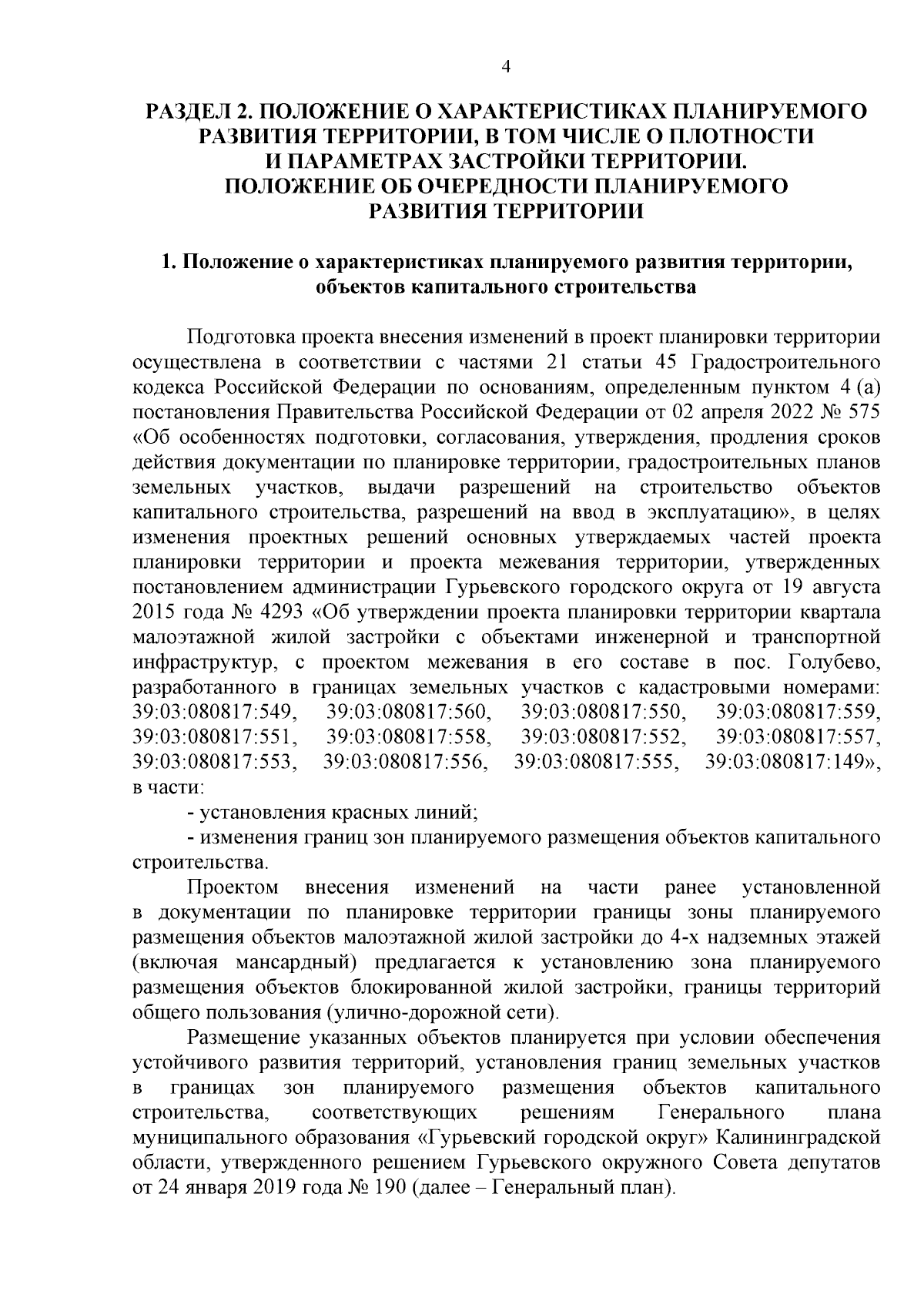 4

РАЗДЕЛ 2. ПОЛОЖЕНИЕ О ХАРАКТЕРИСТИКАХ ПЛАНИРУЕМОГО РАЗВИТИЯ ТЕРРИТОРИИ, В ТОМ ЧИСЛЕ О ПЛОТНОСТИ И ПАРАМЕТРАХ ЗАСТРОЙКИ ТЕРРИТОРИИ. ПОЛОЖЕНИЕ ОБ ОЧЕРЕДНОСТИ ПЛАНИРУЕМОГО РАЗВИТИЯ ТЕРРИТОРИИ

1. Положение о характеристиках планируемого развития территории, объектов капитального строительства

Подготовка проекта внесения изменений в проект планировки территории осуществлена в соответствии с частями 21 статьи 45 Градостроительного кодекса Российской Федерации по основаниям, определенным пунктом 4 (а) постановления Правительства Российской Федерации от 02 апреля 2022 № 575 «Об особенностях подготовки, согласования, утверждения, продления сроков действия документации по планировке территории, градостроительных планов земельных участков, выдачи разрешений на строительство объектов капитального строительства, разрешений на ввод в эксплуатацию», в целях изменения проектных решений основных утверждаемых частей проекта планировки территории и проекта межевания территории, утвержденных постановлением администрации Гурьевского городского округа от 19 августа 2015 года № 4293 «Об утверждении проекта планировки территории квартала малоэтажной жилой застройки с объектами инженерной и транспортной инфраструктур, с проектом межевания в его составе в пос. Голубево, разработанного в границах земельных участков с кадастровыми номерами: 39:03:080817:549, 39:03:080817:560, 39:03:080817:550, 39:03:080817:559, 39:03:080817:551, 39:03:080817:558, 39:03:080817:552, 39:03:080817:557, 39:03:080817:553, 39:03:080817:556, 39:03:080817:555, 39:03:080817:149», в части:
- установления красных линий;
- изменения границ зон планируемого размещения объектов капитального строительства.

Проектом внесения изменений на части ранее установленной в документации по планировке территории границы зоны планируемого размещения объектов малоэтажной жилой застройки до 4-х надземных этажей (включая мансардный) предлагается к установлению зона планируемого размещения объектов блокированной жилой застройки, границы территорий общего пользования (улично-дорожной сети).

Размещение указанных объектов планируется при условии обеспечения устойчивого развития территорий, установления границ земельных участков в границах зон планируемого размещения объектов капитального строительства, соответствующих решениям Генерального плана муниципального образования «Гурьевский городской округ» Калининградской области, утвержденного решением Гурьевского окружного Совета депутатов от 24 января 2019 года № 190 (далее – Генеральный план).